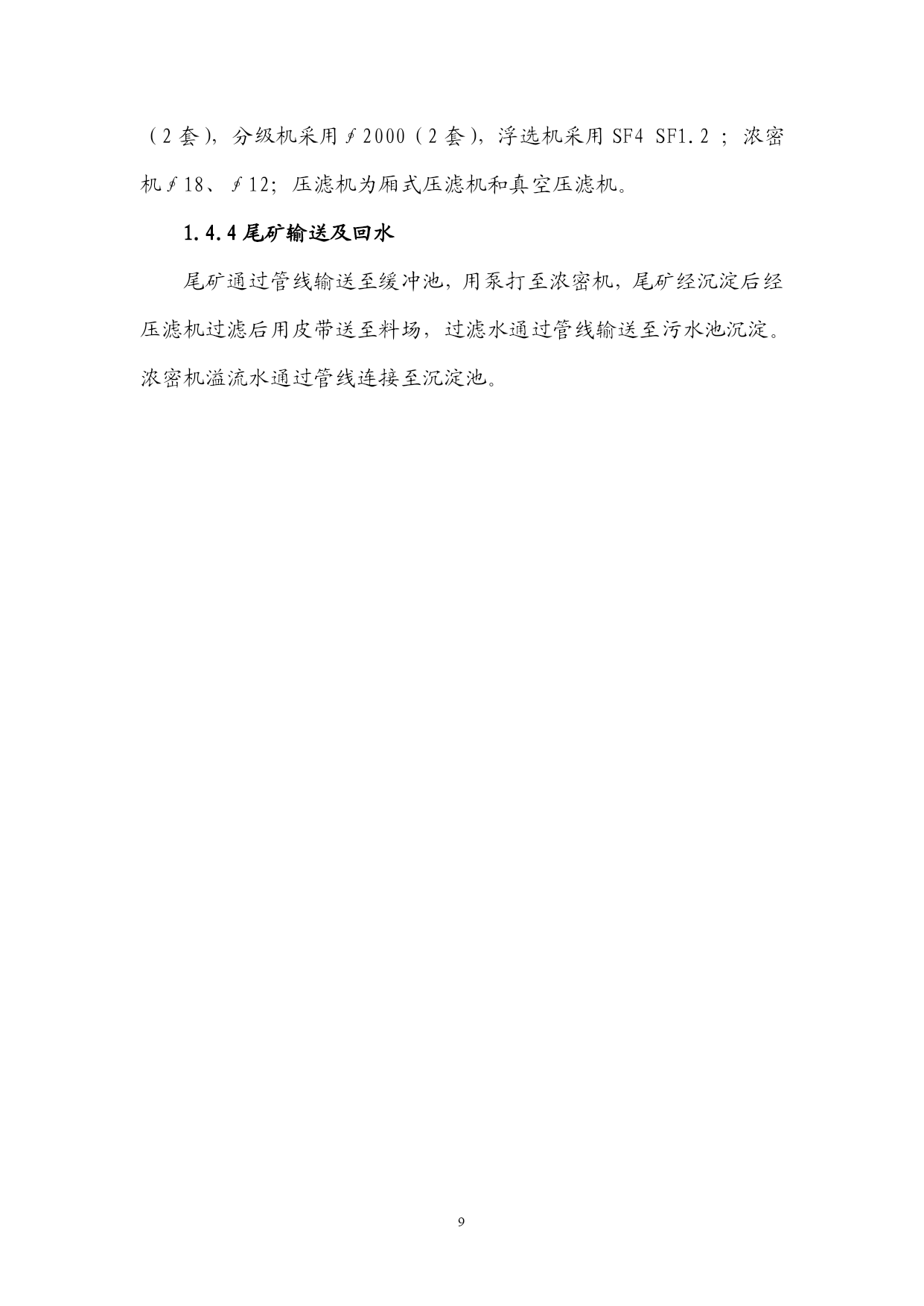 （2套），分级机采用∮2000（2套），浮选机采用 SF4 SF1.2 ；浓密机∮18、∮12；压滤机为厢式压滤机和真空压滤机。

1.4.4 尾矿输送及回水

尾矿通过管线输送至缓冲池，用泵打至浓密机，尾矿经沉淀后经压滤机过滤后用皮带送至料场，过滤水通过管线输送至污水池沉淀。浓密机溢流水通过管线连接至沉淀池。

9